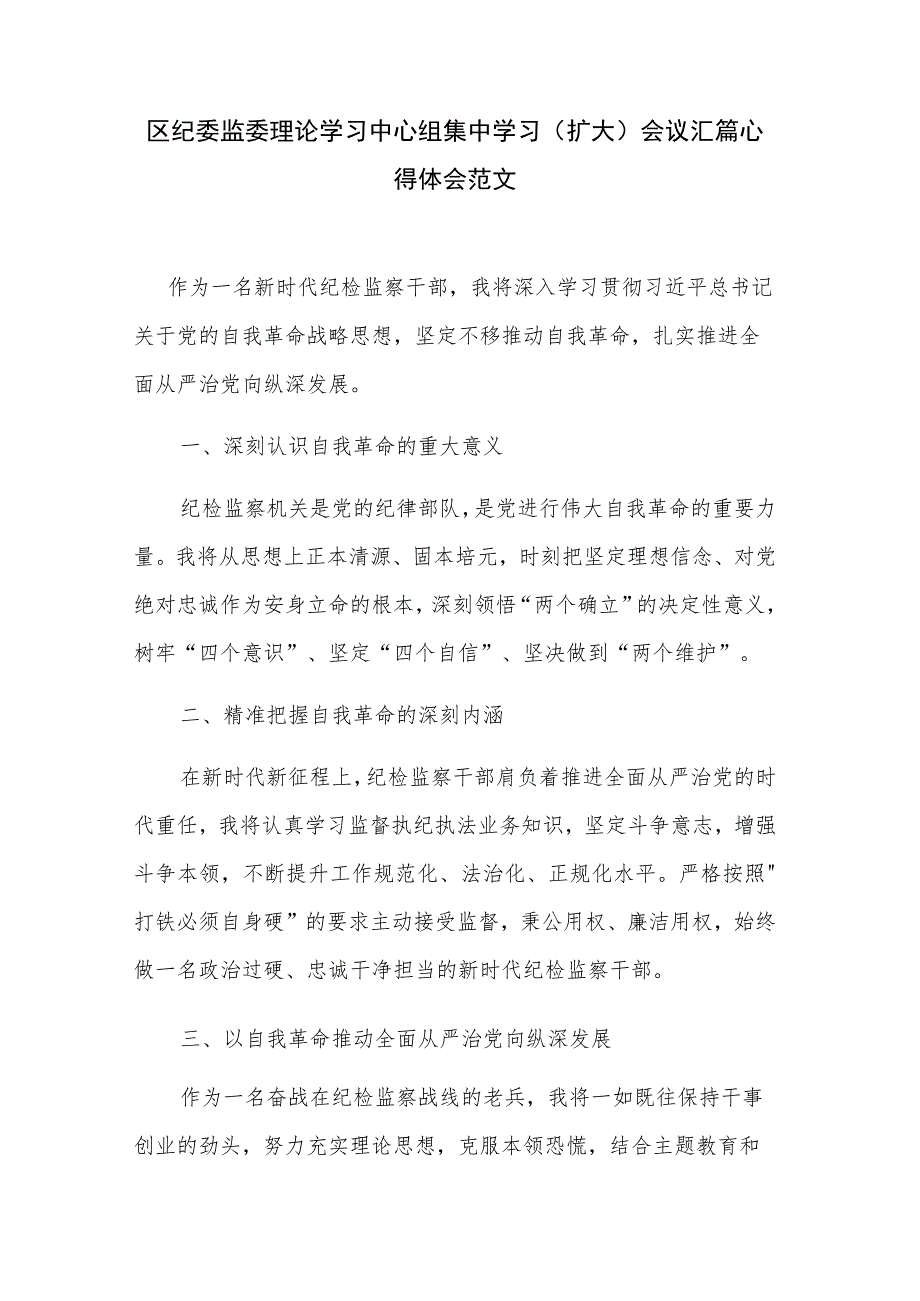 区纪委监委理论学习中心组集中学习（扩大）会议汇篇心得体会范文

作为一名新时代纪检监察干部，我将深入学习贯彻习近平总书记关于党的自我革命战略思想，坚定不移推动自我革命，扎实推进全面从严治党向纵深发展。

一、深刻认识自我革命的重大意义

纪检监察机关是党的纪律部队，是党进行伟大自我革命的重要力量。我将从思想上正本清源、固本培元，时刻把坚定理想信念、对党绝对忠诚作为安身立命的根本，深刻领悟“两个确立”的决定性意义，树牢“四个意识”、坚定“四个自信”、坚决做到“两个维护”。

二、精准把握自我革命的深刻内涵

在新时代新征程上，纪检监察干部肩负着推进全面从严治党的时代重任，我将认真学习监督执纪执法业务知识，坚定斗争意志，增强斗争本领，不断提升工作规范化、法治化、正规化水平。严格按照"打铁必须自身硬”的要求主动接受监督，秉公用权、廉洁用权，始终做一名政治过硬、忠诚干净担当的新时代纪检监察干部。

三、以自我革命推动全面从严治党向纵深发展

作为一名奋战在纪检监察战线的老兵，我将一如既往保持干事创业的劲头，努力充实理论思想，克服本领恐慌，结合主题教育和